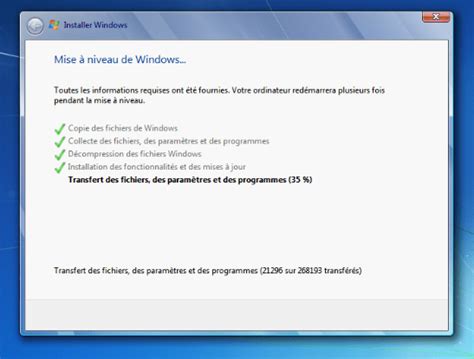 Installer Windows

Mise à niveau de Windows...

Toutes les informations requises ont été fournies. Votre ordinateur redémarrera plusieurs fois pendant la mise à niveau.

Copie des fichiers de Windows
Collecte des fichiers, des paramètres et des programmes
Décompression des fichiers Windows
Installation des fonctionnalités et des mises à jour
Transfert des fichiers, des paramètres et des programmes (35 %)

Transfert des fichiers, des paramètres et des programmes (21296 sur 268193 transférés)